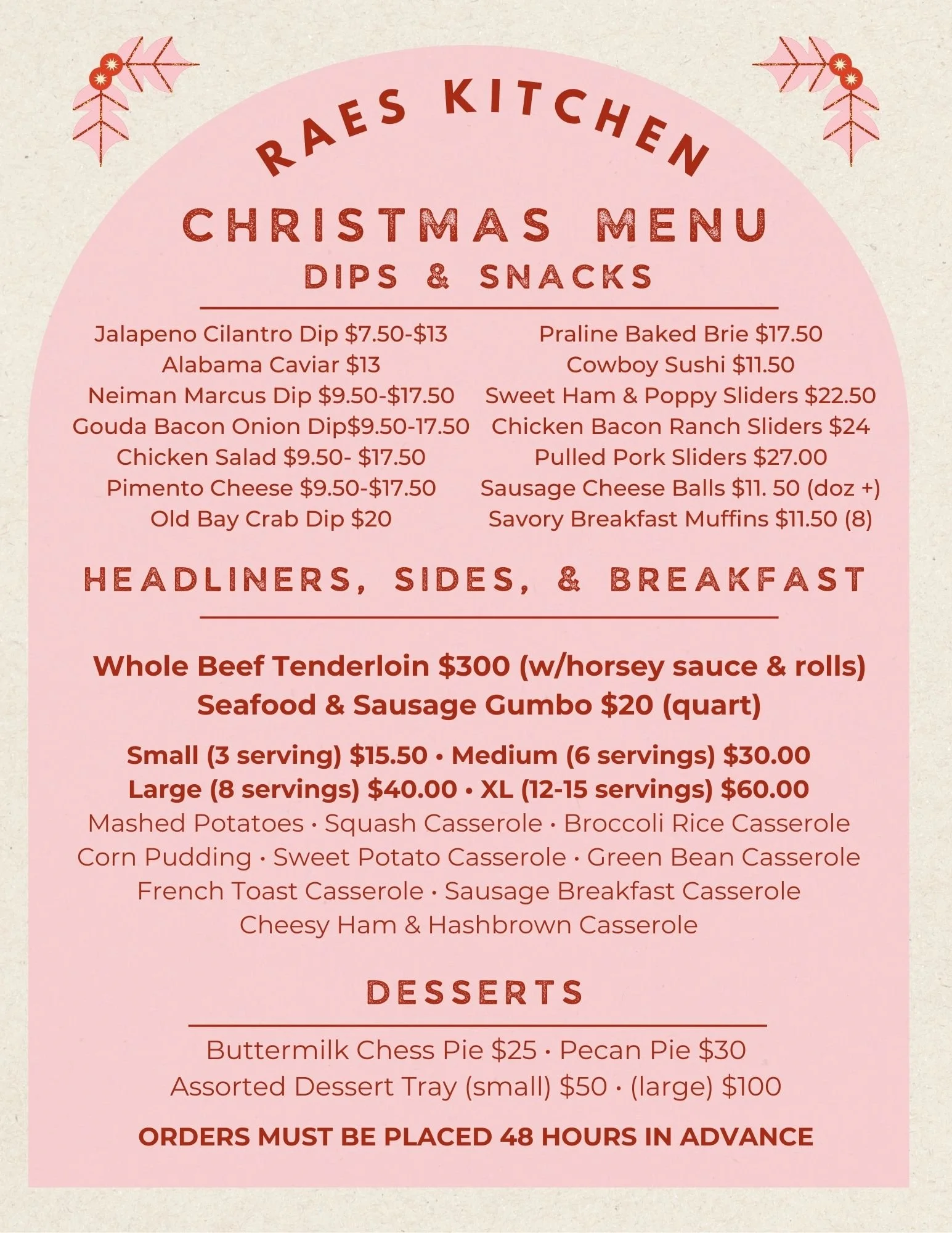 RAES KITCHEN

CHRISTMAS MENU

DIPS & SNACKS

Jalapeno Cilantro Dip $7.50-$13
Alabama Caviar $13
Neiman Marcus Dip $9.50-$17.50
Gouda Bacon Onion Dip$9.50-17.50
Chicken Salad $9.50- $17.50
Pimento Cheese $9.50-$17.50
Old Bay Crab Dip $20

Praline Baked Brie $17.50
Cowboy Sushi $11.50
Sweet Ham & Poppy Sliders $22.50
Chicken Bacon Ranch Sliders $24
Pulled Pork Sliders $27.00
Sausage Cheese Balls $11. 50 (doz +)
Savory Breakfast Muffins $11.50 (8)

HEADLINERS, SIDES, & BREAKFAST

Whole Beef Tenderloin $300 (w/horsey sauce & rolls)
Seafood & Sausage Gumbo $20 (quart)

Small (3 serving) $15.50 • Medium (6 servings) $30.00
Large (8 servings) $40.00 • XL (12-15 servings) $60.00
Mashed Potatoes • Squash Casserole • Broccoli Rice Casserole
Corn Pudding • Sweet Potato Casserole • Green Bean Casserole
French Toast Casserole • Sausage Breakfast Casserole
Cheesy Ham & Hashbrown Casserole

DESSERTS

Buttermilk Chess Pie $25 • Pecan Pie $30
Assorted Dessert Tray (small) $50 • (large) $100

ORDERS MUST BE PLACED 48 HOURS IN ADVANCE